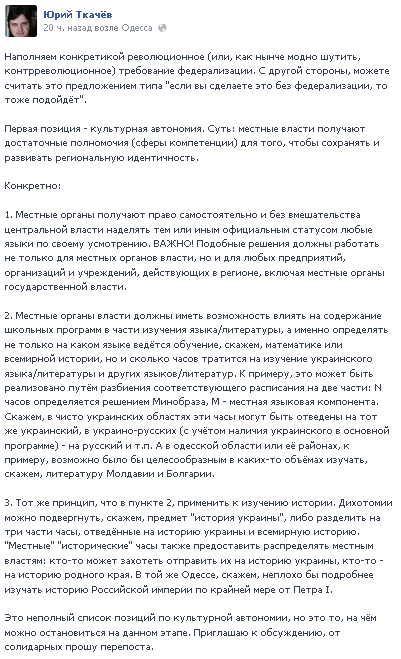 Юрий Ткачёв
20 ч. назад возле Одесса

Наполняем конкретикой революционное (или, как нынче модно шутить, контрреволюционное) требование федерализации. С другой стороны, можете считать это предложением типа "если вы сделаете это без федерализации, то тоже подойдёт".

Первая позиция - культурная автономия. Суть: местные власти получают достаточные полномочия (сферы компетенции) для того, чтобы сохранять и развивать региональную идентичность.

Конкретно:

1. Местные органы получают право самостоятельно и без вмешательства центральной власти наделять тем или иным официальным статусом любые языки по своему усмотрению. ВАЖНО! Подобные решения должны работать не только для местных органов власти, но и для любых предприятий, организаций и учреждений, действующих в регионе, включая местные органы государственной власти.

2. Местные органы власти должны иметь возможность влиять на содержание школьных программ в части изучения языка/литературы, а именно определять не только на каком языке ведётся обучение, скажем, математике или всемирной истории, но и сколько часов тратится на изучение украинского языка/литературы и других языков/литератур. К примеру, это может быть реализовано путём разбиения соответствующего расписания на две части: N часов определяется решением Минобраза, M - местная языковая компонента. Скажем, в чисто украинских областях эти часы могут быть отведены на тот же украинский, в украино-русских (с учётом наличия украинского в основной программе) - на русский и т.п. А в одесской области или её районах, к примеру, возможно было бы целесообразным в каких-то объёмах изучать, скажем, литературу Молдавии и Болгарии.

3. Тот же принцип, что в пункте 2, применить к изучению истории. Дихотомии можно подвергнуть, скажем, предмет "история украины", либо разделить на три части часы, отведённые на историю украины и всемирную историю. "Местные" "исторические" часы также предоставить распределять местным властям: кто-то может захотеть отправить их на историю украины, кто-то - на историю родного края. В той же Одессе, скажем, неплохо бы подробнее изучать историю Российской империи по крайней мере от Петра I.

Это неполный список позиций по культурной автономии, но это то, на чём можно остановиться на данном этапе. Приглашаю к обсуждению, от солидарных прошу перепоста.